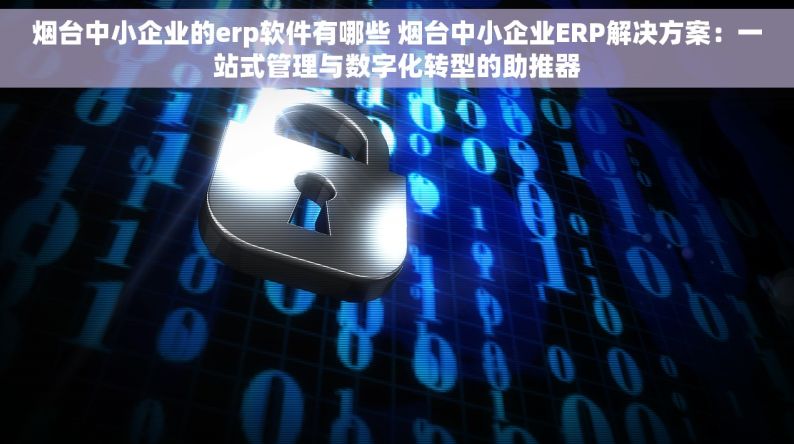 烟台中小企业的erp软件有哪些 烟台中小企业ERP解决方案：一站式管理与数字化转型的助推器